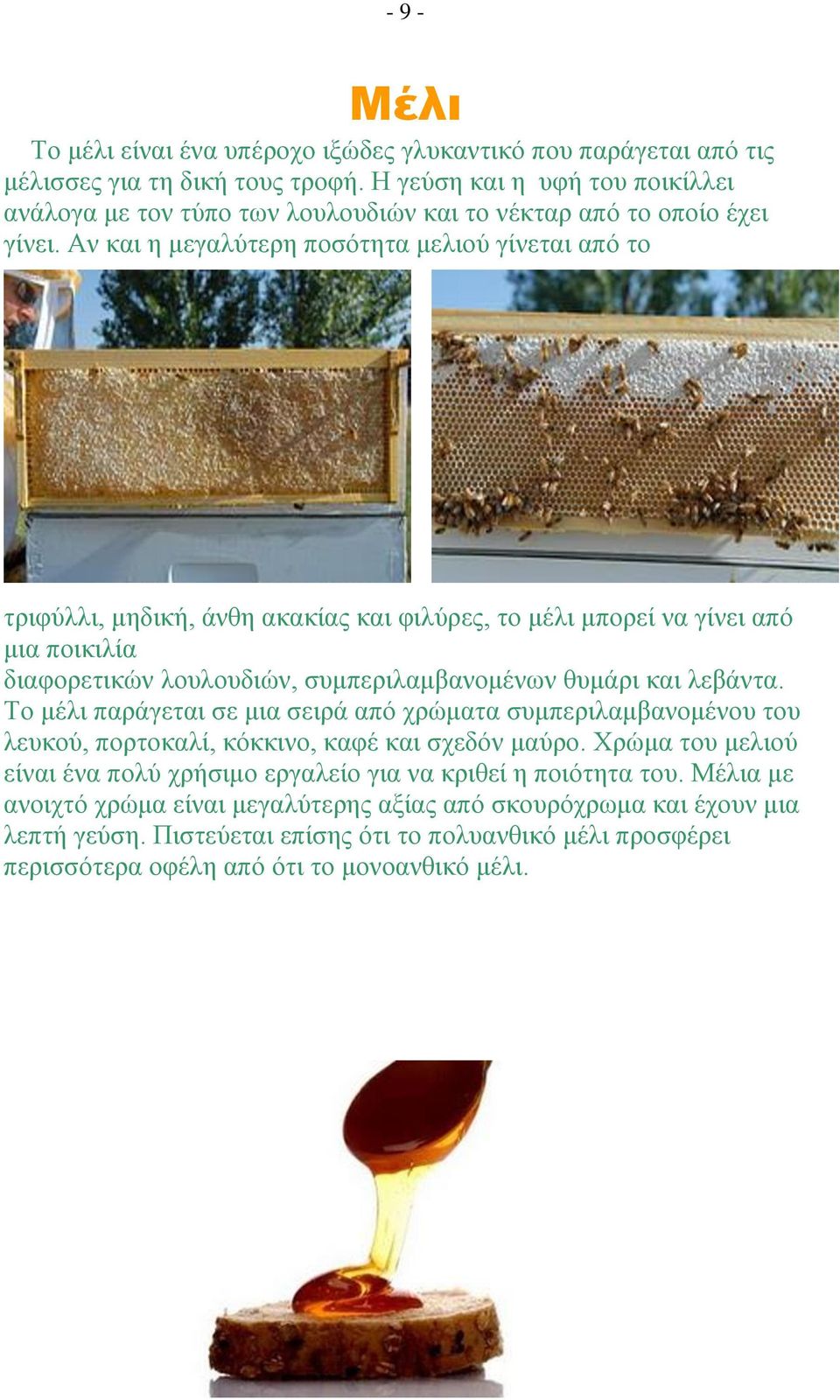 - 9 -

Μέλι

Το μέλι είναι ένα υπέροχο ιξώδες γλυκαντικό που παράγεται από τις μέλισσες για τη δική τους τροφή. Η γεύση και η υφή του ποικίλλει ανάλογα με τον τύπο των λουλουδιών και το νέκταρ από το οποίο έχει γίνει. Αν και η μεγαλύτερη ποσότητα μελιού γίνεται από το

τριφύλλι, μηδική, άνθη ακακίας και φιλύρες, το μέλι μπορεί να γίνει από μια ποικιλία
διαφορετικών λουλουδιών, συμπεριλαμβανομένων θυμάρι και λεβάντα. Το μέλι παράγεται σε μια σειρά από χρώματα συμπεριλαμβανομένου του λευκού, πορτοκαλί, κόκκινο, καφέ και σχεδόν μαύρο. Χρώμα του μελιού είναι ένα πολύ χρήσιμο εργαλείο για να κριθεί η ποιότητα του. Μέλια με ανοιχτό χρώμα είναι μεγαλύτερης αξίας από σκουρόχρωμα και έχουν μια λεπτή γεύση. Πιστεύεται επίσης ότι το πολυανθικό μέλι προσφέρει περισσότερα οφέλη από ότι το μονοανθικό μέλι.